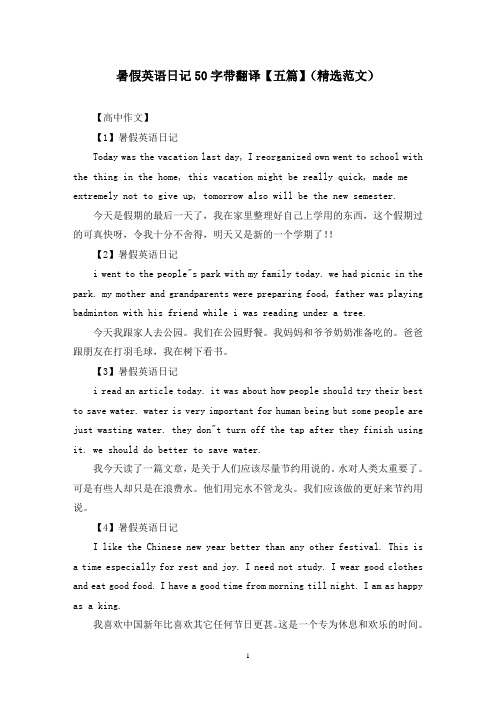 暑假英语日记50字带翻译【五篇】(精选范文)

【高中作文】

【1】暑假英语日记

Today was the vacation last day, I reorganized own went to school with the thing in the home, this vacation might be really quick, made me extremely not to give up, tomorrow also will be the new semester.

今天是假期的最后一天了，我在家里整理好自己上学用的东西，这个假期过的可真快呀，令我十分不舍得，明天又是新的一个学期了!!

【2】暑假英语日记

i went to the people^s park with my family today. we had picnic in the park. my mother and grandparents were preparing food, father was playing badminton with his friend while i was reading under a tree.

今天我跟家人去公园。我们在公园野餐。我妈妈和爷爷奶奶准备吃的。爸爸跟朋友在打羽毛球，我在树下看书。

【3】暑假英语日记

i read an article today. it was about how people should try their best to save water. water is very important for human being but some people are just wasting water. they don^t turn off the tap after they finish using it. we should do better to save water.

我今天读了一篇文章，是关于人们应该尽量节约用说的。水对人类太重要了。可是有些人却只是在浪费水。他们用完水不管龙头。我们应该做的更好来节约用说。

【4】暑假英语日记

I like the Chinese new year better than any other festival. This is a time especially for rest and joy. I need not study. I wear good clothes and eat good food. I have a good time from morning till night. I am as happy as a king.

我喜欢中国新年比喜欢其它任何节日更甚。这是一个专为休息和欢乐的时间。

1